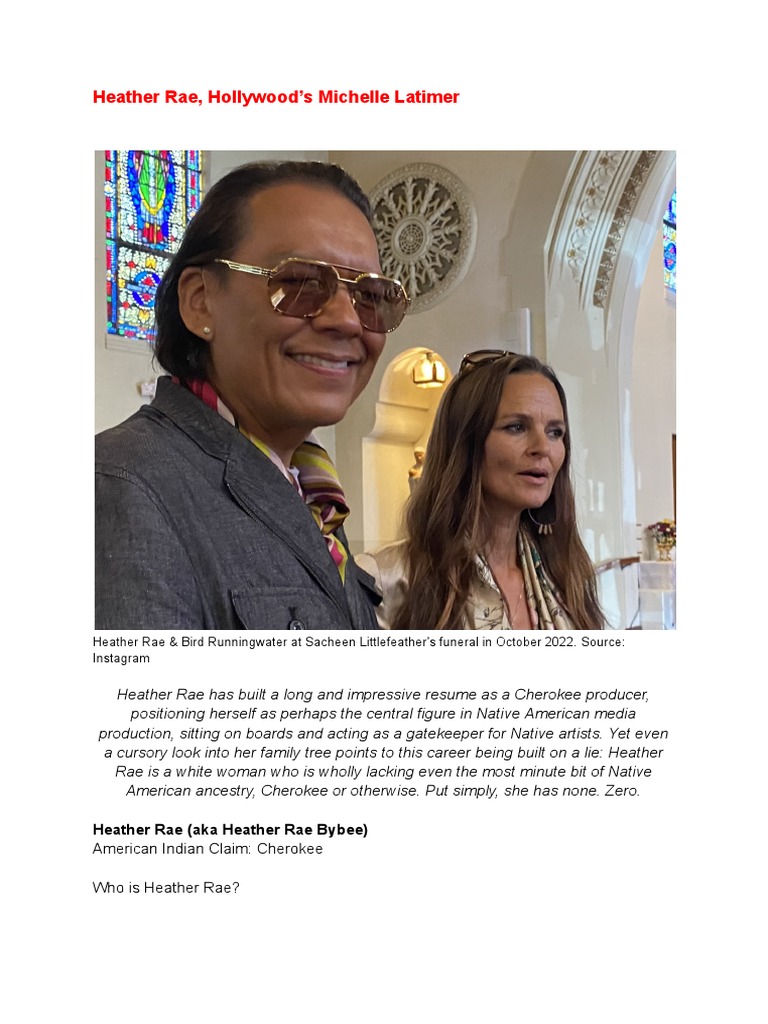 Heather Rae, Hollywood's Michelle Latimer

Heather Rae & Bird Runningwater at Sacheen Littlefeather's funeral in October 2022. Source: Instagram

Heather Rae has built a long and impressive resume as a Cherokee producer, positioning herself as perhaps the central figure in Native American media production, sitting on boards and acting as a gatekeeper for Native artists. Yet even a cursory look into her family tree points to this career being built on a lie: Heather Rae is a white woman who is wholly lacking even the most minute bit of Native American ancestry, Cherokee or otherwise. Put simply, she has none. Zero.

Heather Rae (aka Heather Rae Bybee)
American Indian Claim: Cherokee

Who is Heather Rae?